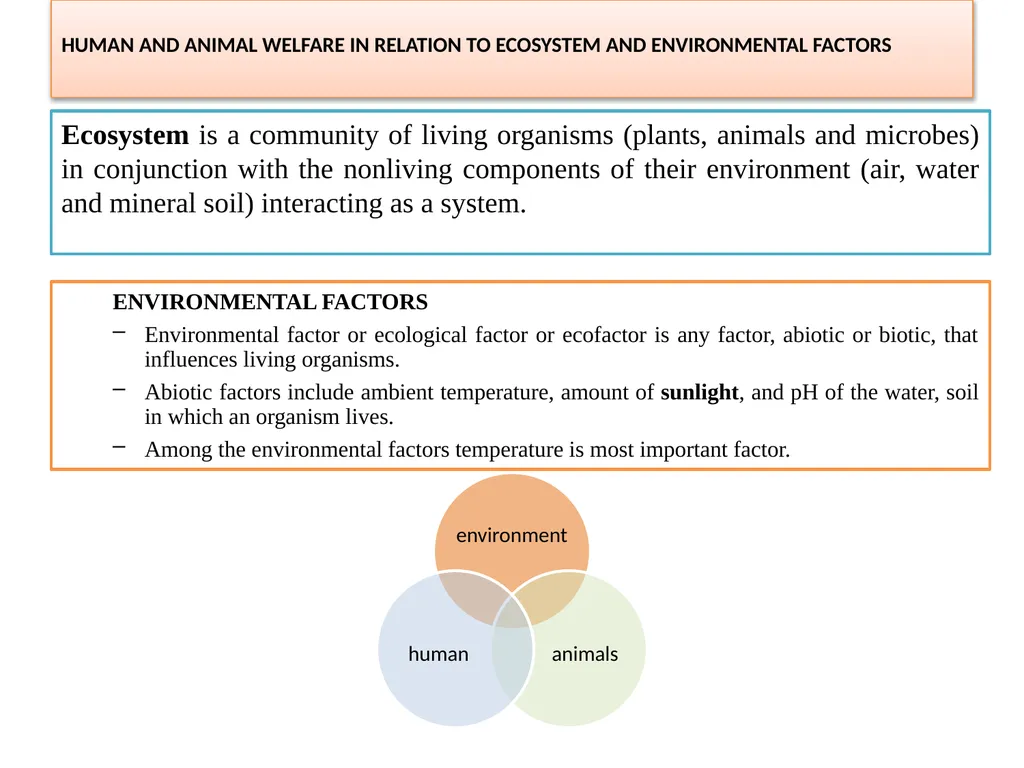 HUMAN AND ANIMAL WELFARE IN RELATION TO ECOSYSTEM AND ENVIRONMENTAL FACTORS

Ecosystem is a community of living organisms (plants, animals and microbes) in conjunction with the nonliving components of their environment (air, water and mineral soil) interacting as a system.

ENVIRONMENTAL FACTORS
– Environmental factor or ecological factor or ecofactor is any factor, abiotic or biotic, that influences living organisms.
– Abiotic factors include ambient temperature, amount of sunlight, and pH of the water, soil in which an organism lives.
– Among the environmental factors temperature is most important factor.

environment
human
animals